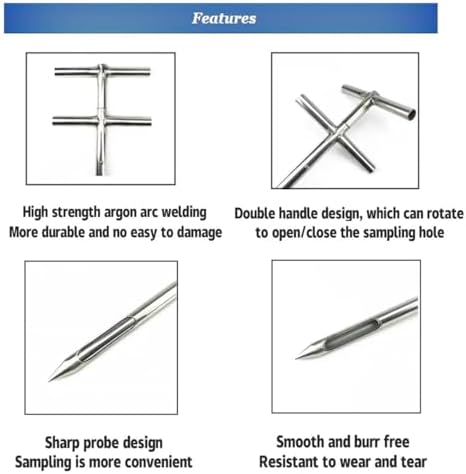 Features

High strength argon arc welding
More durable and no easy to damage

Double handle design, which can rotate
to open/close the sampling hole

Sharp probe design
Sampling is more convenient

Smooth and burr free
Resistant to wear and tear